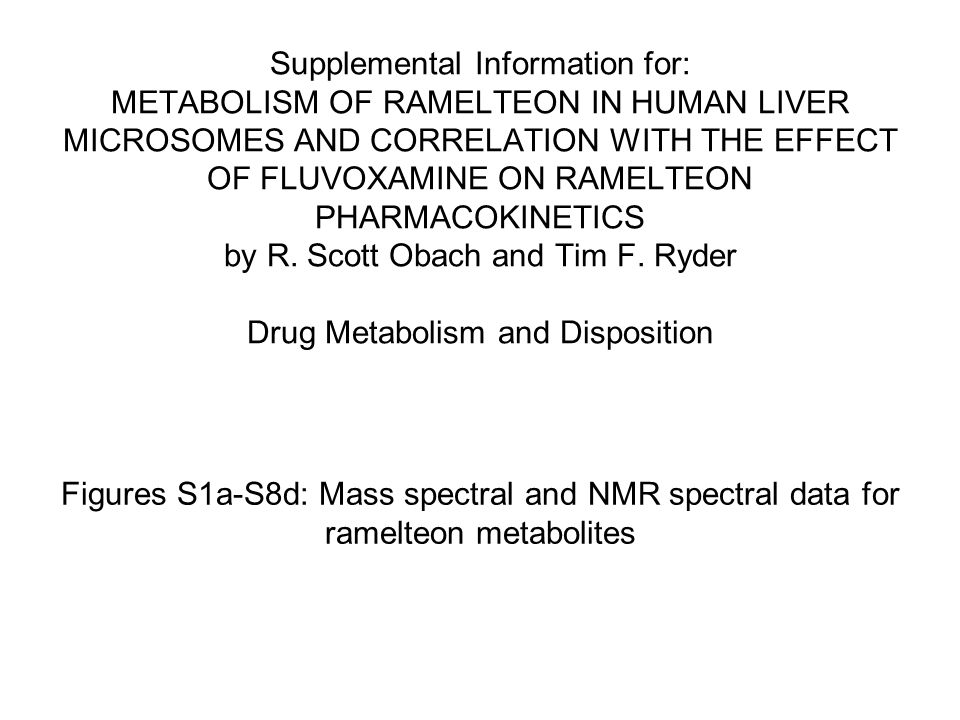 Supplemental Information for:
METABOLISM OF RAMELTEON IN HUMAN LIVER MICROSOMES AND CORRELATION WITH THE EFFECT OF FLUVOXAMINE ON RAMELTEON PHARMACOKINETICS
by R. Scott Obach and Tim F. Ryder

Drug Metabolism and Disposition

Figures S1a-S8d: Mass spectral and NMR spectral data for ramelteon metabolites